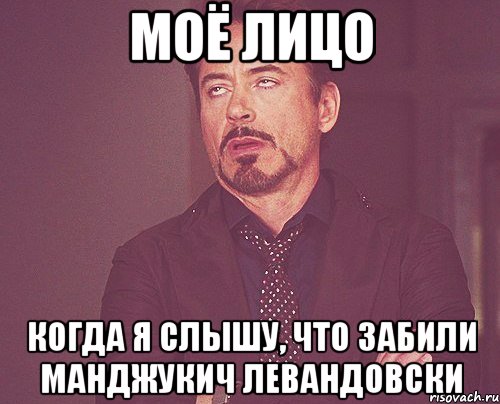 МОЁ ЛИЦО

КОГДА Я СЛЫШУ, ЧТО ЗАБИЛИ МАНДЖУКИЧ ЛЕВАНДОВСКИ

risovach.ru